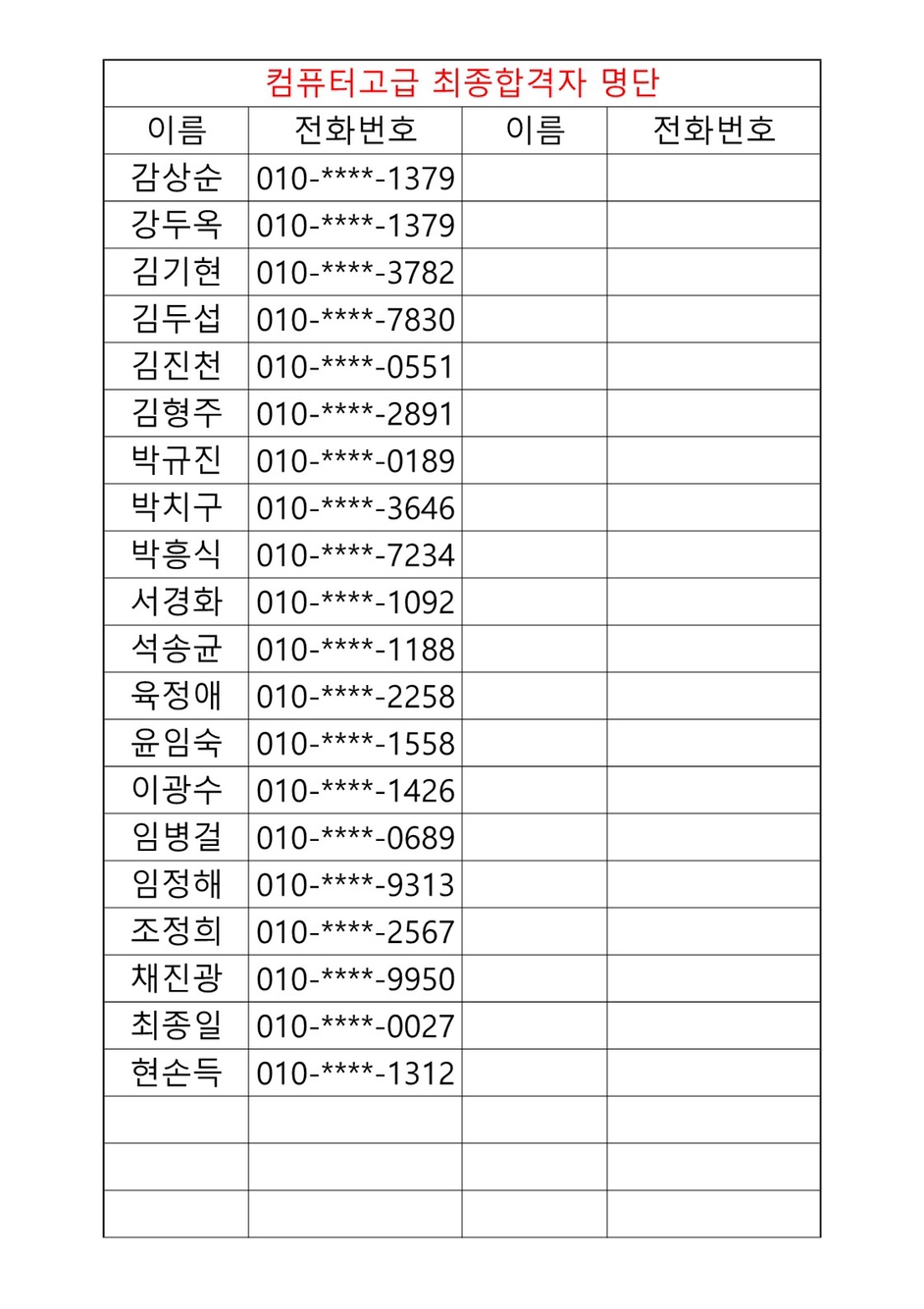 컴퓨터고급 최종합격자 명단

| 이름 | 전화번호 | 이름 | 전화번호 |
|---|---|---|---|
| 감상순 | 010-****-1379 | | |
| 강두옥 | 010-****-1379 | | |
| 김기현 | 010-****-3782 | | |
| 김두섭 | 010-****-7830 | | |
| 김진천 | 010-****-0551 | | |
| 김형주 | 010-****-2891 | | |
| 박규진 | 010-****-0189 | | |
| 박치구 | 010-****-3646 | | |
| 박흥식 | 010-****-7234 | | |
| 서경화 | 010-****-1092 | | |
| 석송균 | 010-****-1188 | | |
| 육정애 | 010-****-2258 | | |
| 윤임숙 | 010-****-1558 | | |
| 이광수 | 010-****-1426 | | |
| 임병걸 | 010-****-0689 | | |
| 임정해 | 010-****-9313 | | |
| 조정희 | 010-****-2567 | | |
| 채진광 | 010-****-9950 | | |
| 최종일 | 010-****-0027 | | |
| 현손득 | 010-****-1312 | | |
| | | | |
| | | | |
| | | | |